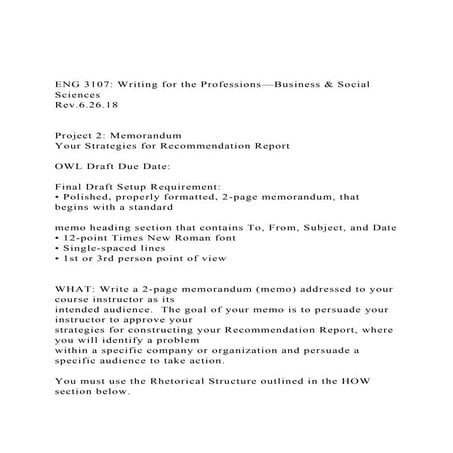 ENG 3107: Writing for the Professions—Business & Social Sciences
Rev.6.26.18

Project 2: Memorandum
Your Strategies for Recommendation Report

OWL Draft Due Date:

Final Draft Setup Requirement:
• Polished, properly formatted, 2-page memorandum, that begins with a standard

memo heading section that contains To, From, Subject, and Date
• 12-point Times New Roman font
• Single-spaced lines
• 1st or 3rd person point of view

WHAT: Write a 2-page memorandum (memo) addressed to your course instructor as its intended audience. The goal of your memo is to persuade your instructor to approve your strategies for constructing your Recommendation Report, where you will identify a problem within a specific company or organization and persuade a specific audience to take action.

You must use the Rhetorical Structure outlined in the HOW section below.